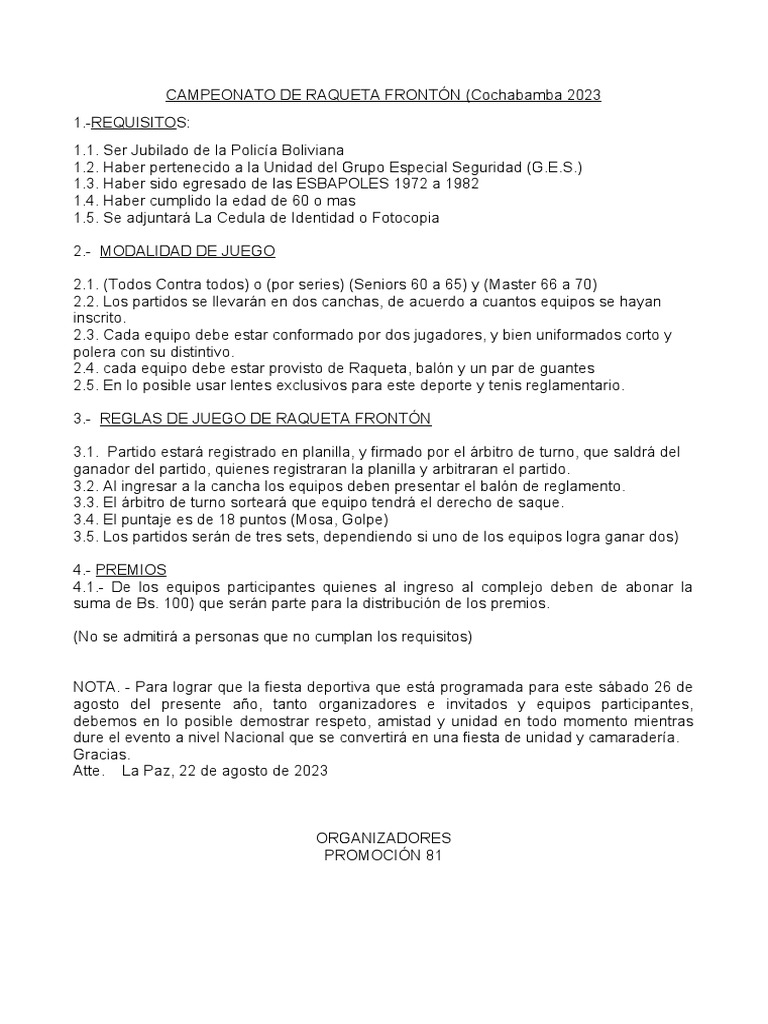 CAMPEONATO DE RAQUETA FRONTÓN (Cochabamba 2023

1.-REQUISITOS:

1.1. Ser Jubilado de la Policía Boliviana
1.2. Haber pertenecido a la Unidad del Grupo Especial Seguridad (G.E.S.)
1.3. Haber sido egresado de las ESBAPOLES 1972 a 1982
1.4. Haber cumplido la edad de 60 o mas
1.5. Se adjuntará La Cedula de Identidad o Fotocopia

2.- MODALIDAD DE JUEGO

2.1. (Todos Contra todos) o (por series) (Seniors 60 a 65) y (Master 66 a 70)
2.2. Los partidos se llevarán en dos canchas, de acuerdo a cuantos equipos se hayan inscrito.
2.3. Cada equipo debe estar conformado por dos jugadores, y bien uniformados corto y polera con su distintivo.
2.4. cada equipo debe estar provisto de Raqueta, balón y un par de guantes
2.5. En lo posible usar lentes exclusivos para este deporte y tenis reglamentario.

3.- REGLAS DE JUEGO DE RAQUETA FRONTÓN

3.1. Partido estará registrado en planilla, y firmado por el árbitro de turno, que saldrá del ganador del partido, quienes registraran la planilla y arbitraran el partido.
3.2. Al ingresar a la cancha los equipos deben presentar el balón de reglamento.
3.3. El árbitro de turno sorteará que equipo tendrá el derecho de saque.
3.4. El puntaje es de 18 puntos (Mosa, Golpe)
3.5. Los partidos serán de tres sets, dependiendo si uno de los equipos logra ganar dos)

4.- PREMIOS
4.1.- De los equipos participantes quienes al ingreso al complejo deben de abonar la suma de Bs. 100) que serán parte para la distribución de los premios.

(No se admitirá a personas que no cumplan los requisitos)

NOTA. - Para lograr que la fiesta deportiva que está programada para este sábado 26 de agosto del presente año, tanto organizadores e invitados y equipos participantes, debemos en lo posible demostrar respeto, amistad y unidad en todo momento mientras dure el evento a nivel Nacional que se convertirá en una fiesta de unidad y camaradería.
Gracias.
Atte. La Paz, 22 de agosto de 2023

ORGANIZADORES
PROMOCIÓN 81